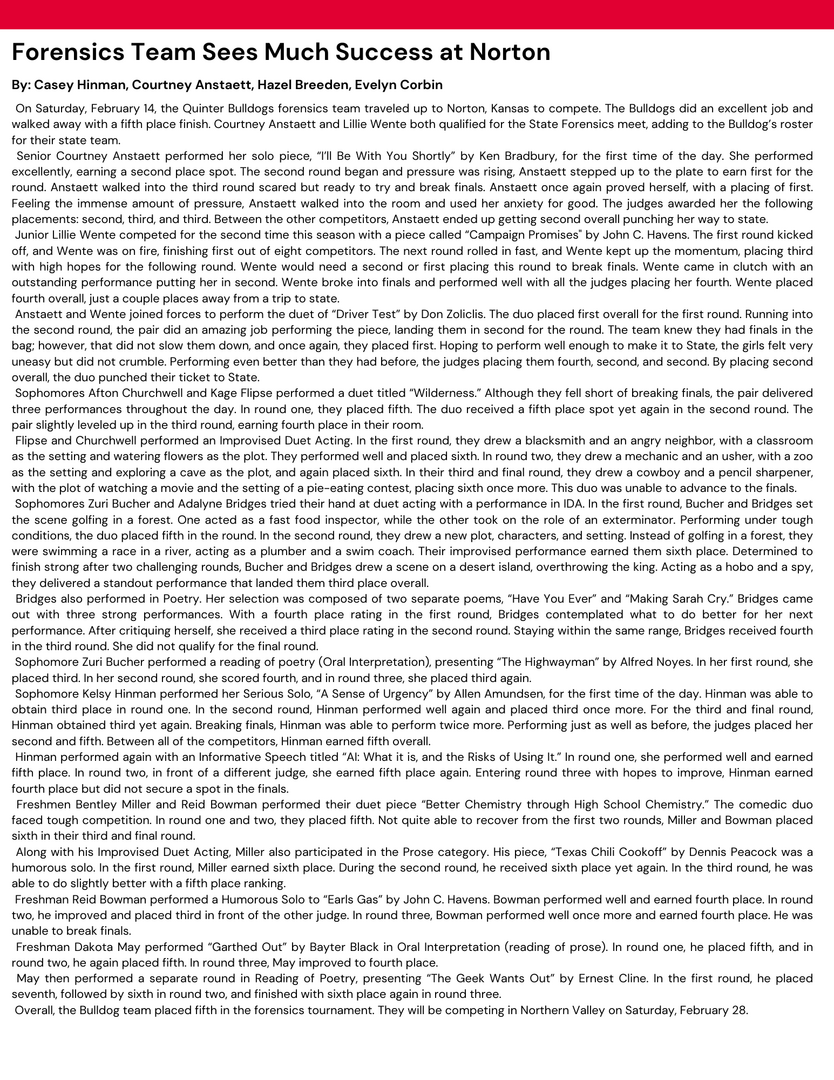 Forensics Team Sees Much Success at Norton

By: Casey Hinman, Courtney Anstaett, Hazel Breeden, Evelyn Corbin

On Saturday, February 14, the Quinter Bulldogs forensics team traveled up to Norton, Kansas to compete. The Bulldogs did an excellent job and walked away with a fifth place finish. Courtney Anstaett and Lillie Wente both qualified for the State Forensics meet, adding to the Bulldog's roster for their state team.

Senior Courtney Anstaett performed her solo piece, "I'll Be With You Shortly" by Ken Bradbury, for the first time of the day. She performed excellently, earning a second place spot. The second round began and pressure was rising, Anstaett stepped up to the plate to earn first for the round. Anstaett walked into the third round scared but ready to try and break finals. Anstaett once again proved herself, with a placing of first. Feeling the immense amount of pressure, Anstaett walked into the room and used her anxiety for good. The judges awarded her the following placements: second, third, and third. Between the other competitors, Anstaett ended up getting second overall punching her way to state.

Junior Lillie Wente competed for the second time this season with a piece called "Campaign Promises" by John C. Havens. The first round kicked off, and Wente was on fire, finishing first out of eight competitors. The next round rolled in fast, and Wente kept up the momentum, placing third with high hopes for the following round. Wente would need a second or first placing this round to break finals. Wente came in clutch with an outstanding performance putting her in second. Wente broke into finals and performed well with all the judges placing her fourth. Wente placed fourth overall, just a couple places away from a trip to state.

Anstaett and Wente joined forces to perform the duet of "Driver Test" by Don Zoliclis. The duo placed first overall for the first round. Running into the second round, the pair did an amazing job performing the piece, landing them in second for the round. The team knew they had finals in the bag; however, that did not slow them down, and once again, they placed first. Hoping to perform well enough to make it to State, the girls felt very uneasy but did not crumble. Performing even better than they had before, the judges placing them fourth, second, and second. By placing second overall, the duo punched their ticket to State.

Sophomores Afton Churchwell and Kage Flipse performed a duet titled "Wilderness." Although they fell short of breaking finals, the pair delivered three performances throughout the day. In round one, they placed fifth. The duo received a fifth place spot yet again in the second round. The pair slightly leveled up in the third round, earning fourth place in their room.

Flipse and Churchwell performed an Improvised Duet Acting. In the first round, they drew a blacksmith and an angry neighbor, with a classroom as the setting and watering flowers as the plot. They performed well and placed sixth. In round two, they drew a mechanic and an usher, with a zoo as the setting and exploring a cave as the plot, and again placed sixth. In their third and final round, they drew a cowboy and a pencil sharpener, with the plot of watching a movie and the setting of a pie-eating contest, placing sixth once more. This duo was unable to advance to the finals.

Sophomores Zuri Bucher and Adalyne Bridges tried their hand at duet acting with a performance in IDA. In the first round, Bucher and Bridges set the scene golfing in a forest. One acted as a fast food inspector, while the other took on the role of an exterminator. Performing under tough conditions, the duo placed fifth in the round. In the second round, they drew a new plot, characters, and setting. Instead of golfing in a forest, they were swimming a race in a river, acting as a plumber and a swim coach. Their improvised performance earned them sixth place. Determined to finish strong after two challenging rounds, Bucher and Bridges drew a scene on a desert island, overthrowing the king. Acting as a hobo and a spy, they delivered a standout performance that landed them third place overall.

Bridges also performed in Poetry. Her selection was composed of two separate poems, "Have You Ever" and "Making Sarah Cry." Bridges came out with three strong performances. With a fourth place rating in the first round, Bridges contemplated what to do better for her next performance. After critiquing herself, she received a third place rating in the second round. Staying within the same range, Bridges received fourth in the third round. She did not qualify for the final round.

Sophomore Zuri Bucher performed a reading of poetry (Oral Interpretation), presenting "The Highwayman" by Alfred Noyes. In her first round, she placed third. In her second round, she scored fourth, and in round three, she placed third again.

Sophomore Kelsy Hinman performed her Serious Solo, "A Sense of Urgency" by Allen Amundsen, for the first time of the day. Hinman was able to obtain third place in round one. In the second round, Hinman performed well again and placed third once more. For the third and final round, Hinman obtained third yet again. Breaking finals, Hinman was able to perform twice more. Performing just as well as before, the judges placed her second and fifth. Between all of the competitors, Hinman earned fifth overall.

Hinman performed again with an Informative Speech titled "AI: What it is, and the Risks of Using It." In round one, she performed well and earned fifth place. In round two, in front of a different judge, she earned fifth place again. Entering round three with hopes to improve, Hinman earned fourth place but did not secure a spot in the finals.

Freshmen Bentley Miller and Reid Bowman performed their duet piece "Better Chemistry through High School Chemistry." The comedic duo faced tough competition. In round one and two, they placed fifth. Not quite able to recover from the first two rounds, Miller and Bowman placed sixth in their third and final round.

Along with his Improvised Duet Acting, Miller also participated in the Prose category. His piece, "Texas Chili Cookoff" by Dennis Peacock was a humorous solo. In the first round, Miller earned sixth place. During the second round, he received sixth place yet again. In the third round, he was able to do slightly better with a fifth place ranking.

Freshman Reid Bowman performed a Humorous Solo to "Earls Gas" by John C. Havens. Bowman performed well and earned fourth place. In round two, he improved and placed third in front of the other judge. In round three, Bowman performed well once more and earned fourth place. He was unable to break finals.

Freshman Dakota May performed "Garthed Out" by Bayter Black in Oral Interpretation (reading of prose). In round one, he placed fifth, and in round two, he again placed fifth. In round three, May improved to fourth place.

May then performed a separate round in Reading of Poetry, presenting "The Geek Wants Out" by Ernest Cline. In the first round, he placed seventh, followed by sixth in round two, and finished with sixth place again in round three.

Overall, the Bulldog team placed fifth in the forensics tournament. They will be competing in Northern Valley on Saturday, February 28.